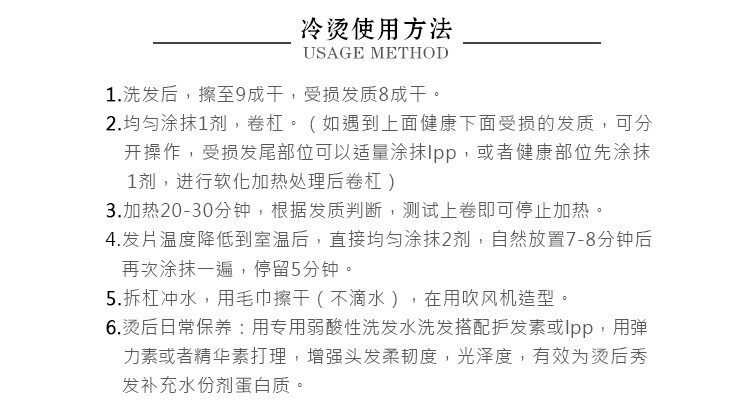 冷烫使用方法
USAGE METHOD

1.洗发后，擦至9成干，受损发质8成干。

2.均匀涂抹1剂，卷杠。（如遇到上面健康下面受损的发质，可分开操作，受损发尾部位可以适量涂抹lpp，或者健康部位先涂抹1剂，进行软化加热处理后卷杠）

3.加热20-30分钟，根据发质判断，测试上卷即可停止加热。

4.发片温度降低到室温后，直接均匀涂抹2剂，自然放置7-8分钟后再次涂抹一遍，停留5分钟。

5.拆杠冲水，用毛巾擦干（不滴水），在用吹风机造型。

6.烫后日常保养：用专用弱酸性洗发水洗发搭配护发素或lpp，用弹力素或者精华素打理，增强头发柔韧度，光泽度，有效为烫后秀发补充水份剂蛋白质。